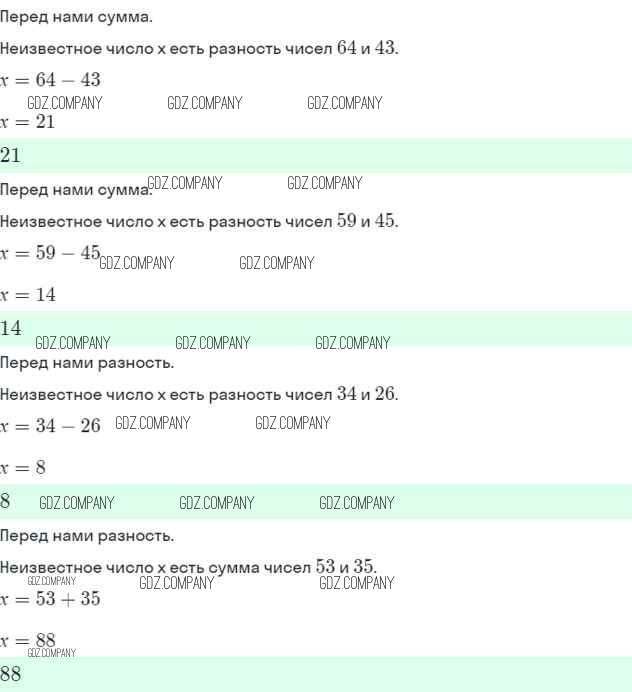 Перед нами сумма.

Неизвестное число x есть разность чисел $64$ и $43$.

$x = 64 - 43$

GDZ.COMPANY GDZ.COMPANY GDZ.COMPANY

$x = 21$

$21$

Перед нами сумма. GDZ.COMPANY GDZ.COMPANY

Неизвестное число x есть разность чисел $59$ и $45$.

$x = 59 - 45$ GDZ.COMPANY GDZ.COMPANY

$x = 14$

$14$ GDZ.COMPANY GDZ.COMPANY GDZ.COMPANY

Перед нами разность.

Неизвестное число x есть разность чисел $34$ и $26$.

$x = 34 - 26$ GDZ.COMPANY GDZ.COMPANY

$x = 8$

$8$ GDZ.COMPANY GDZ.COMPANY GDZ.COMPANY

Перед нами разность.

Неизвестное число x есть сумма чисел $53$ и $35$.

GDZ.COMPANY GDZ.COMPANY GDZ.COMPANY

$x = 53 + 35$

$x = 88$

GDZ.COMPANY

$88$